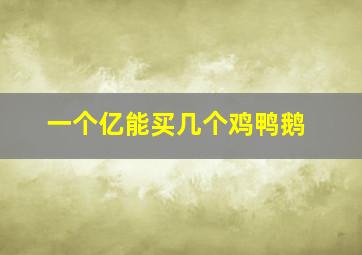 一个亿能买几个鸡鸭鹅